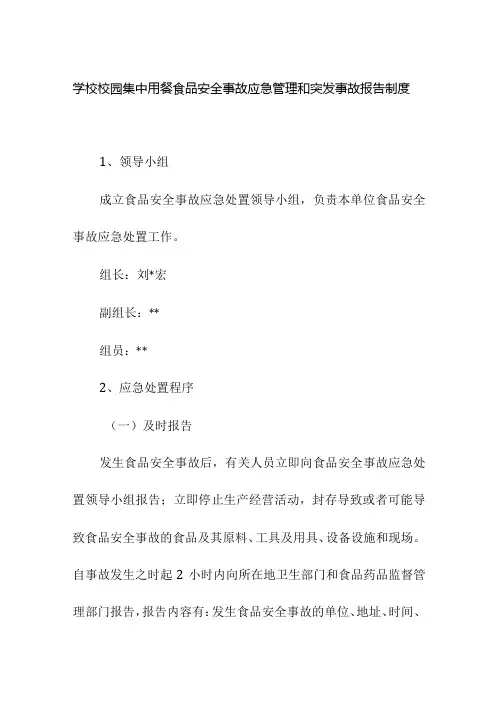 学校校园集中用餐食品安全事故应急管理和突发事故报告制度

1、领导小组

成立食品安全事故应急处置领导小组，负责本单位食品安全事故应急处置工作。

组长：刘*宏

副组长：**

组员：**

2、应急处置程序

（一）及时报告

发生食品安全事故后，有关人员立即向食品安全事故应急处置领导小组报告；立即停止生产经营活动，封存导致或者可能导致食品安全事故的食品及其原料、工具及用具、设备设施和现场。自事故发生之时起 2 小时内向所在地卫生部门和食品药品监督管理部门报告，报告内容有：发生食品安全事故的单位、地址、时间、